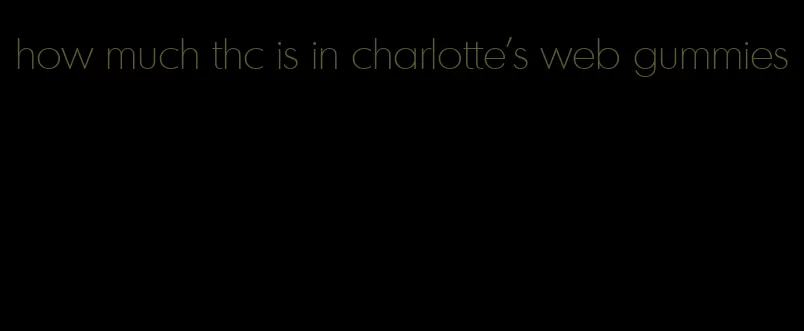 how much thc is in charlotte's web gummies